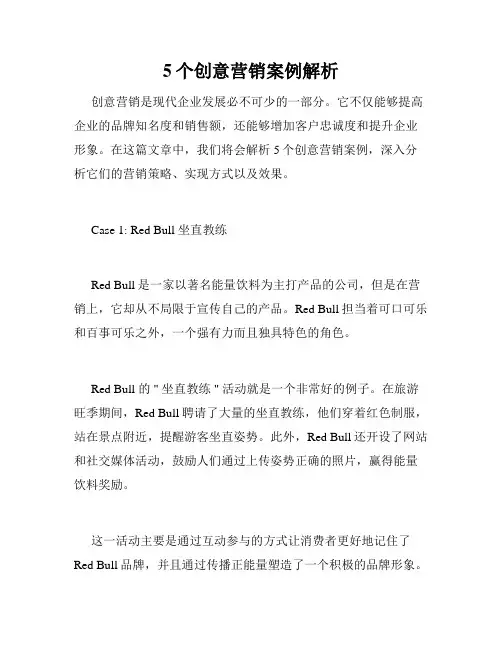 5 个创意营销案例解析

创意营销是现代企业发展必不可少的一部分。它不仅能够提高企业的品牌知名度和销售额，还能够增加客户忠诚度和提升企业形象。在这篇文章中，我们将会解析 5 个创意营销案例，深入分析它们的营销策略、实现方式以及效果。

Case 1: Red Bull 坐直教练

Red Bull 是一家以著名能量饮料为主打产品的公司，但是在营销上，它却从不局限于宣传自己的产品。Red Bull 担当着可口可乐和百事可乐之外，一个强有力而且独具特色的角色。

Red Bull 的 " 坐直教练 " 活动就是一个非常好的例子。在旅游旺季期间，Red Bull 聘请了大量的坐直教练，他们穿着红色制服，站在景点附近，提醒游客坐直姿势。此外，Red Bull 还开设了网站和社交媒体活动，鼓励人们通过上传姿势正确的照片，赢得能量饮料奖励。

这一活动主要是通过互动参与的方式让消费者更好地记住了 Red Bull 品牌，并且通过传播正能量塑造了一个积极的品牌形象。